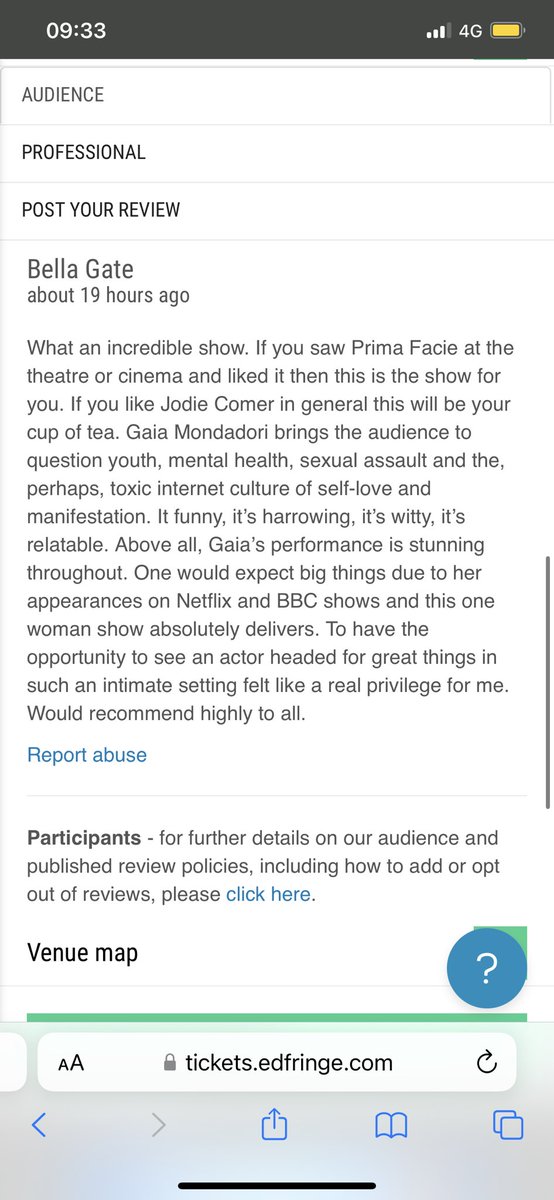 09:33
4G

AUDIENCE

PROFESSIONAL

POST YOUR REVIEW

Bella Gate
about 19 hours ago

What an incredible show. If you saw Prima Facie at the theatre or cinema and liked it then this is the show for you. If you like Jodie Comer in general this will be your cup of tea. Gaia Mondadori brings the audience to question youth, mental health, sexual assault and the, perhaps, toxic internet culture of self-love and manifestation. It funny, it's harrowing, it's witty, it's relatable. Above all, Gaia's performance is stunning throughout. One would expect big things due to her appearances on Netflix and BBC shows and this one woman show absolutely delivers. To have the opportunity to see an actor headed for great things in such an intimate setting felt like a real privilege for me. Would recommend highly to all.

Report abuse

Participants - for further details on our audience and published review policies, including how to add or opt out of reviews, please click here.

Venue map

?

AA tickets.edfringe.com